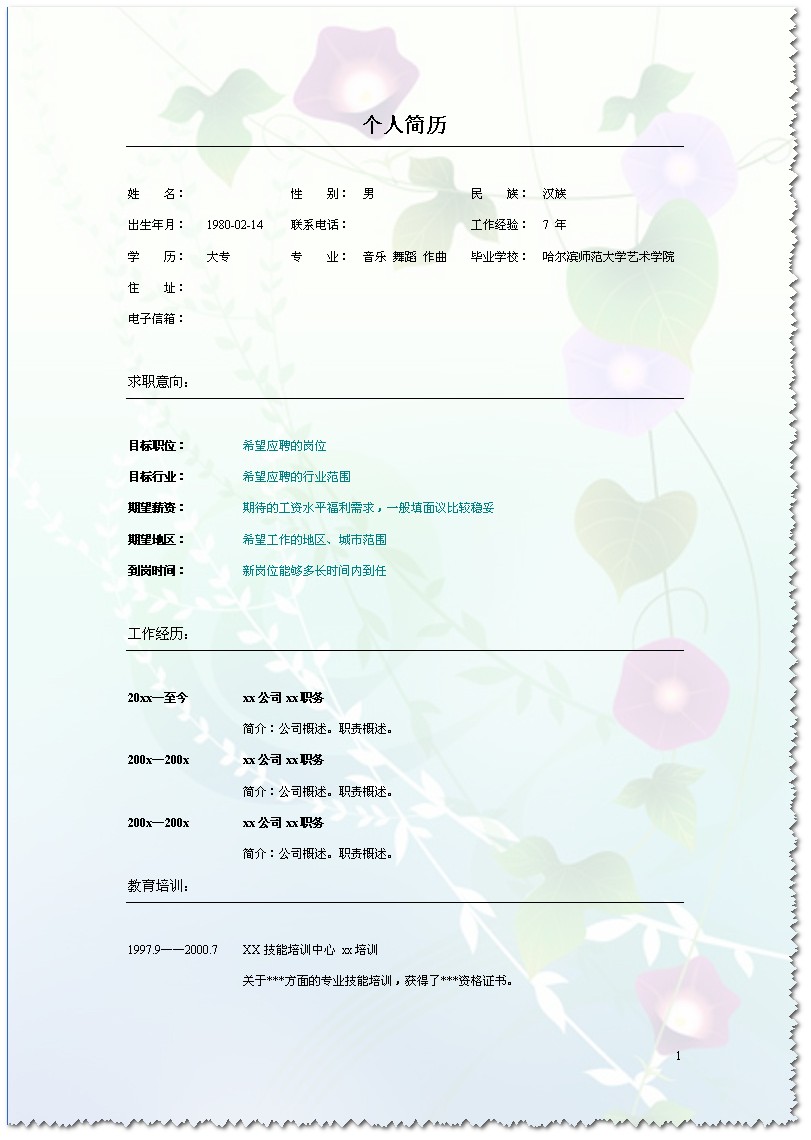 个人简历

姓　　名：　　性　　别：　男　　民　　族：　汉族

出生年月：　1980-02-14　　联系电话：　　工作经验：　7 年

学　　历：　大专　　专　　业：　音乐 舞蹈 作曲　　毕业学校：　哈尔滨师范大学艺术学院

住　　址：

电子信箱：

求职意向：

目标职位：　希望应聘的岗位

目标行业：　希望应聘的行业范围

期望薪资：　期待的工资水平福利需求，一般填面议比较稳妥

期望地区：　希望工作的地区、城市范围

到岗时间：　新岗位能够多长时间内到任

工作经历：

20xx—至今　xx 公司 xx 职务

简介：公司概述。职责概述。

200x—200x　xx 公司 xx 职务

简介：公司概述。职责概述。

200x—200x　xx 公司 xx 职务

简介：公司概述。职责概述。

教育培训：

1997.9——2000.7　XX 技能培训中心 xx 培训

关于***方面的专业技能培训，获得了***资格证书。

1